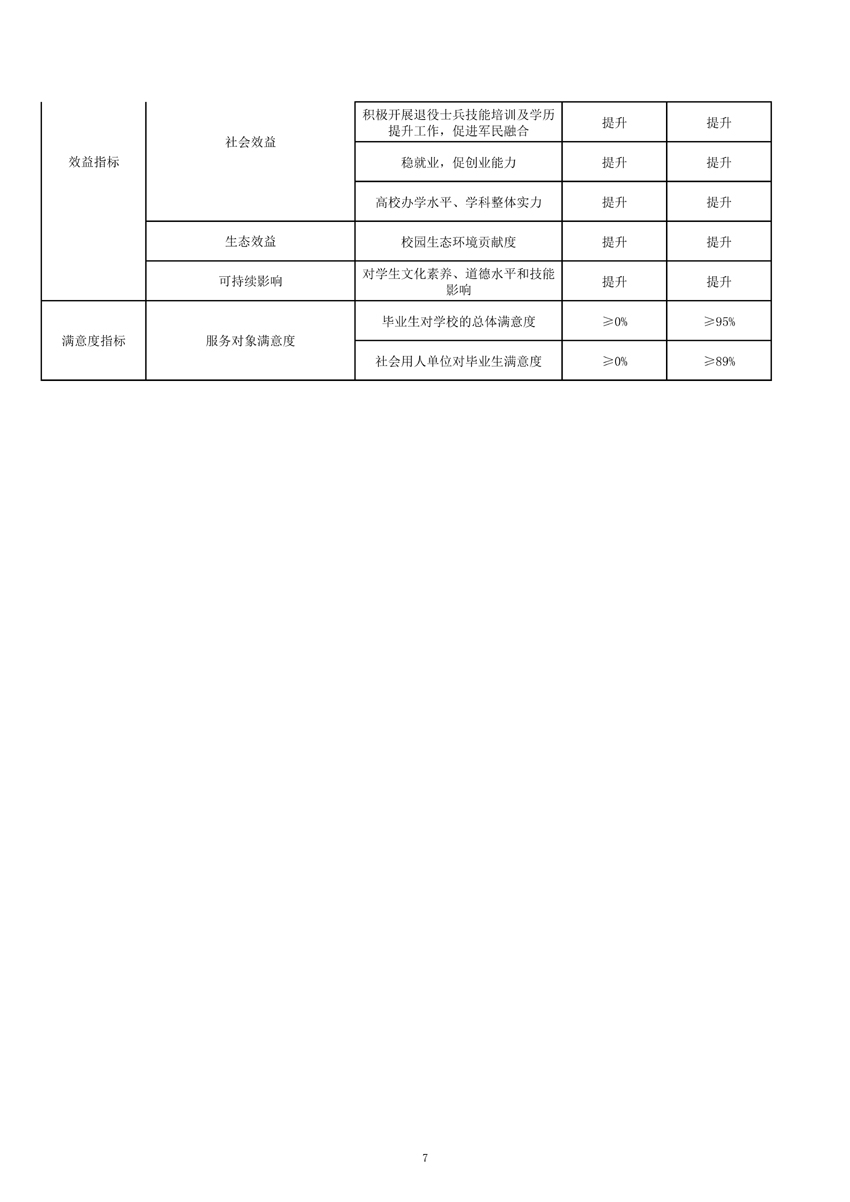 | | | | | |
|---|---|---|---|---|
| 效益指标 | 社会效益 | 积极开展退役士兵技能培训及学历提升工作，促进军民融合 | 提升 | 提升 |
| | | 稳就业，促创业能力 | 提升 | 提升 |
| | | 高校办学水平、学科整体实力 | 提升 | 提升 |
| | 生态效益 | 校园生态环境贡献度 | 提升 | 提升 |
| | 可持续影响 | 对学生文化素养、道德水平和技能影响 | 提升 | 提升 |
| 满意度指标 | 服务对象满意度 | 毕业生对学校的总体满意度 | ≥0% | ≥95% |
| | | 社会用人单位对毕业生满意度 | ≥0% | ≥89% |

7